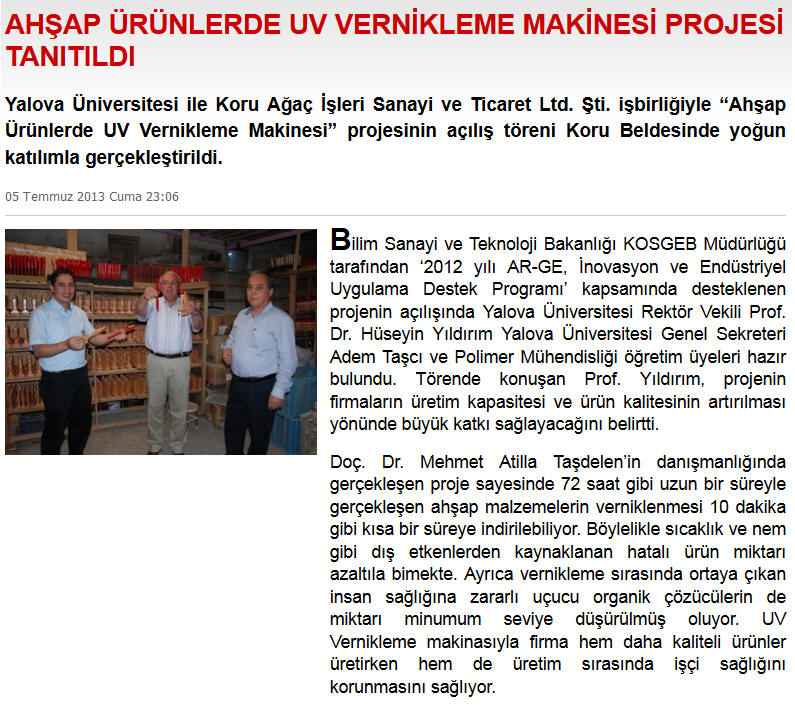 AHŞAP ÜRÜNLERDE UV VERNİKLEME MAKİNESİ PROJESİ TANITILDI

Yalova Üniversitesi ile Koru Ağaç İşleri Sanayi ve Ticaret Ltd. Şti. işbirliğiyle “Ahşap Ürünlerde UV Vernikleme Makinesi” projesinin açılış töreni Koru Beldesinde yoğun katılımla gerçekleştirildi.

05 Temmuz 2013 Cuma 23:06

Bilim Sanayi ve Teknoloji Bakanlığı KOSGEB Müdürlüğü tarafından ‘2012 yılı AR-GE, İnovasyon ve Endüstriyel Uygulama Destek Programı’ kapsamında desteklenen projenin açılışında Yalova Üniversitesi Rektör Vekili Prof. Dr. Hüseyin Yıldırım Yalova Üniversitesi Genel Sekreteri Adem Taşcı ve Polimer Mühendisliği öğretim üyeleri hazır bulundu. Törende konuşan Prof. Yıldırım, projenin firmaların üretim kapasitesi ve ürün kalitesinin artırılması yönünde büyük katkı sağlayacağını belirtti.

Doç. Dr. Mehmet Atilla Taşdelen’in danışmanlığında gerçekleşen proje sayesinde 72 saat gibi uzun bir süreyle gerçekleşen ahşap malzemelerin verniklenmesi 10 dakika gibi kısa bir süreye indirilebiliyor. Böylelikle sıcaklık ve nem gibi dış etkenlerden kaynaklanan hatalı ürün miktarı azaltıla bimekte. Ayrıca vernikleme sırasında ortaya çıkan insan sağlığına zararlı uçucu organik çözücülerin de miktarı minumum seviye düşürülmüş oluyor. UV Vernikleme makinasıyla firma hem daha kaliteli ürünler üretirken hem de üretim sırasında işçi sağlığını korunmasını sağlıyor.